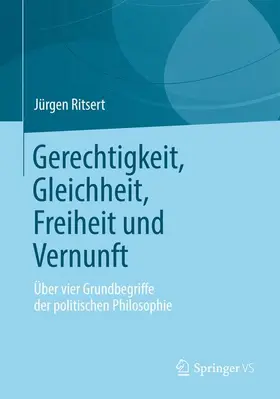 Jürgen Ritsert

Gerechtigkeit, Gleichheit, Freiheit und Vernunft

Über vier Grundbegriffe der politischen Philosophie

Springer VS